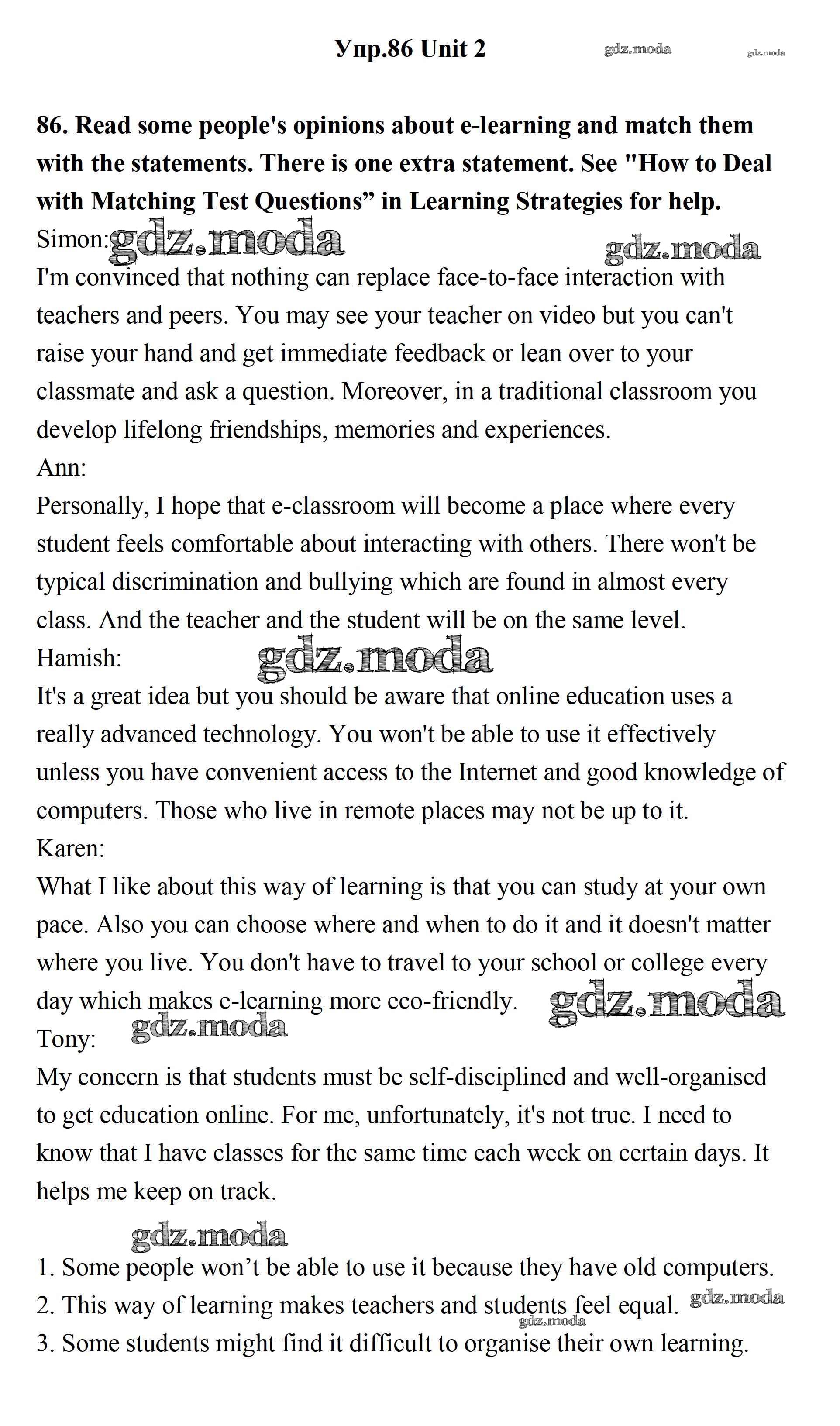 Упр.86 Unit 2 gdz.moda gdz.moda

86. Read some people's opinions about e-learning and match them with the statements. There is one extra statement. See "How to Deal with Matching Test Questions” in Learning Strategies for help.

Simon: gdz.moda gdz.moda

I'm convinced that nothing can replace face-to-face interaction with teachers and peers. You may see your teacher on video but you can't raise your hand and get immediate feedback or lean over to your classmate and ask a question. Moreover, in a traditional classroom you develop lifelong friendships, memories and experiences.

Ann:

Personally, I hope that e-classroom will become a place where every student feels comfortable about interacting with others. There won't be typical discrimination and bullying which are found in almost every class. And the teacher and the student will be on the same level.

Hamish: gdz.moda

It's a great idea but you should be aware that online education uses a really advanced technology. You won't be able to use it effectively unless you have convenient access to the Internet and good knowledge of computers. Those who live in remote places may not be up to it.

Karen:

What I like about this way of learning is that you can study at your own pace. Also you can choose where and when to do it and it doesn't matter where you live. You don't have to travel to your school or college every day which makes e-learning more eco-friendly. gdz.moda

Tony: gdz.moda

My concern is that students must be self-disciplined and well-organised to get education online. For me, unfortunately, it's not true. I need to know that I have classes for the same time each week on certain days. It helps me keep on track.

gdz.moda

1. Some people won’t be able to use it because they have old computers.
2. This way of learning makes teachers and students feel equal. gdz.moda gdz.moda
3. Some students might find it difficult to organise their own learning.